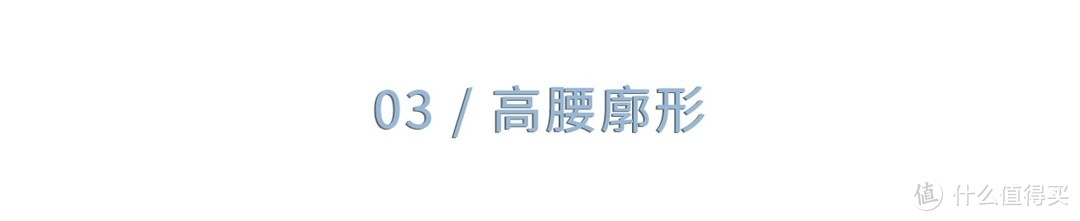 03 / 高腰廓形

值 什么值得买